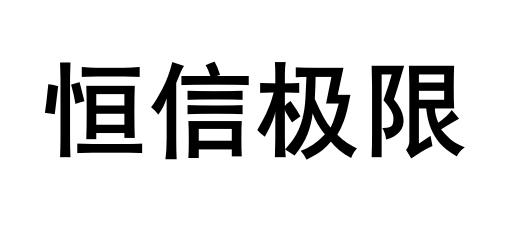 恒信极限